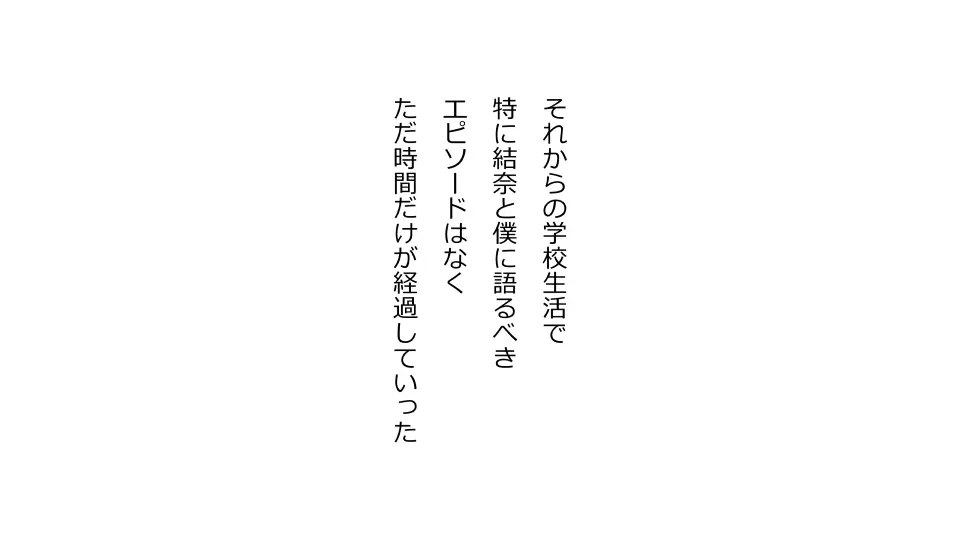 それからの学校生活で
特に結奈と僕に語るべき
エピソードはなく
ただ時間だけが経過していった